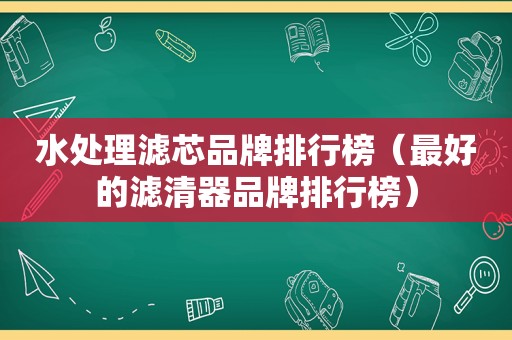 水处理滤芯品牌排行榜（最好的滤清器品牌排行榜）